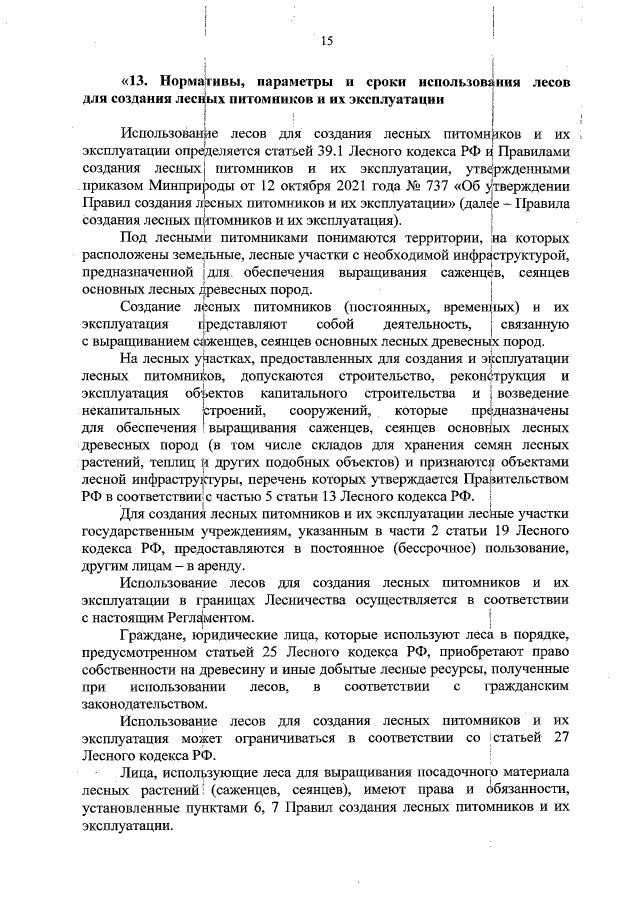 15

«13. Нормативы, параметры и сроки использования лесов для создания лесных питомников и их эксплуатации

Использование лесов для создания лесных питомников и их эксплуатации определяется статьей 39.1 Лесного кодекса РФ и Правилами создания лесных питомников и их эксплуатации, утвержденными приказом Минприроды от 12 октября 2021 года № 737 «Об утверждении Правил создания лесных питомников и их эксплуатации» (далее – Правила создания лесных питомников и их эксплуатация).

Под лесными питомниками понимаются территории, на которых расположены земельные, лесные участки с необходимой инфраструктурой, предназначенной для обеспечения выращивания саженцев, сеянцев основных лесных древесных пород.

Создание лесных питомников (постоянных, временных) и их эксплуатация представляют собой деятельность, связанную с выращиванием саженцев, сеянцев основных лесных древесных пород.

На лесных участках, предоставленных для создания и эксплуатации лесных питомников, допускаются строительство, реконструкция и эксплуатация объектов капитального строительства и возведение некапитальных строений, сооружений, которые предназначены для обеспечения выращивания саженцев, сеянцев основных лесных древесных пород (в том числе складов для хранения семян лесных растений, теплиц и других подобных объектов) и признаются объектами лесной инфраструктуры, перечень которых утверждается Правительством РФ в соответствии с частью 5 статьи 13 Лесного кодекса РФ.

Для создания лесных питомников и их эксплуатации лесные участки государственным учреждениям, указанным в части 2 статьи 19 Лесного кодекса РФ, предоставляются в постоянное (бессрочное) пользование, другим лицам – в аренду.

Использование лесов для создания лесных питомников и их эксплуатации в границах Лесничества осуществляется в соответствии с настоящим Регламентом.

Граждане, юридические лица, которые используют леса в порядке, предусмотренном статьей 25 Лесного кодекса РФ, приобретают право собственности на древесину и иные добытые лесные ресурсы, полученные при использовании лесов, в соответствии с гражданским законодательством.

Использование лесов для создания лесных питомников и их эксплуатация может ограничиваться в соответствии со статьей 27 Лесного кодекса РФ.

Лица, использующие леса для выращивания посадочного материала лесных растений (саженцев, сеянцев), имеют права и обязанности, установленные пунктами 6, 7 Правил создания лесных питомников и их эксплуатации.